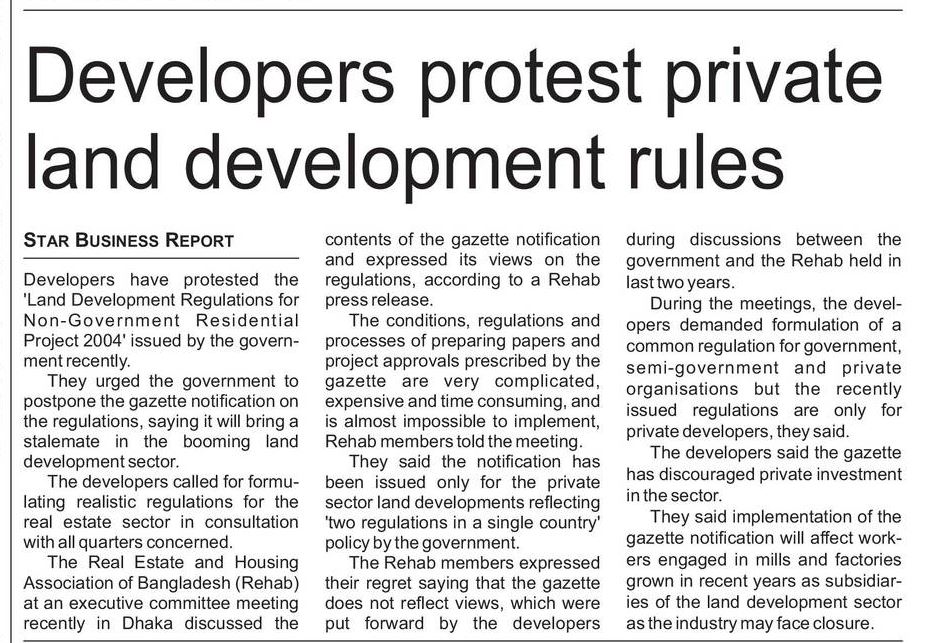 Developers protest private land development rules

STAR BUSINESS REPORT

Developers have protested the 'Land Development Regulations for Non-Government Residential Project 2004' issued by the government recently.

They urged the government to postpone the gazette notification on the regulations, saying it will bring a stalemate in the booming land development sector.

The developers called for formulating realistic regulations for the real estate sector in consultation with all quarters concerned.

The Real Estate and Housing Association of Bangladesh (Rehab) at an executive committee meeting recently in Dhaka discussed the contents of the gazette notification and expressed its views on the regulations, according to a Rehab press release.

The conditions, regulations and processes of preparing papers and project approvals prescribed by the gazette are very complicated, expensive and time consuming, and is almost impossible to implement, Rehab members told the meeting.

They said the notification has been issued only for the private sector land developments reflecting 'two regulations in a single country' policy by the government.

The Rehab members expressed their regret saying that the gazette does not reflect views, which were put forward by the developers during discussions between the government and the Rehab held in last two years.

During the meetings, the developers demanded formulation of a common regulation for government, semi-government and private organisations but the recently issued regulations are only for private developers, they said.

The developers said the gazette has discouraged private investment in the sector.

They said implementation of the gazette notification will affect workers engaged in mills and factories grown in recent years as subsidiaries of the land development sector as the industry may face closure.